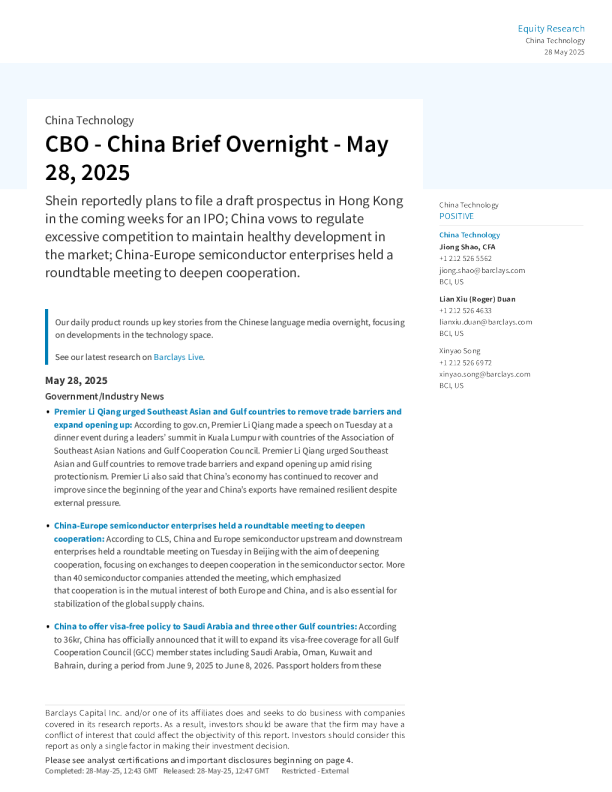 Equity Research
China Technology
28 May 2025

China Technology

CBO - China Brief Overnight - May 28, 2025

Shein reportedly plans to file a draft prospectus in Hong Kong in the coming weeks for an IPO; China vows to regulate excessive competition to maintain healthy development in the market; China-Europe semiconductor enterprises held a roundtable meeting to deepen cooperation.

Our daily product rounds up key stories from the Chinese language media overnight, focusing on developments in the technology space.

See our latest research on Barclays Live.

May 28, 2025

Government/Industry News

• Premier Li Qiang urged Southeast Asian and Gulf countries to remove trade barriers and expand opening up: According to gov.cn, Premier Li Qiang made a speech on Tuesday at a dinner event during a leaders' summit in Kuala Lumpur with countries of the Association of Southeast Asian Nations and Gulf Cooperation Council. Premier Li Qiang urged Southeast Asian and Gulf countries to remove trade barriers and expand opening up amid rising protectionism. Premier Li also said that China's economy has continued to recover and improve since the beginning of the year and China's exports have remained resilient despite external pressure.

• China-Europe semiconductor enterprises held a roundtable meeting to deepen cooperation: According to CLS, China and Europe semiconductor upstream and downstream enterprises held a roundtable meeting on Tuesday in Beijing with the aim of deepening cooperation, focusing on exchanges to deepen cooperation in the semiconductor sector. More than 40 semiconductor companies attended the meeting, which emphasized that cooperation is in the mutual interest of both Europe and China, and is also essential for stabilization of the global supply chains.

• China to offer visa-free policy to Saudi Arabia and three other Gulf countries: According to 36kr, China has officially announced that it will to expand its visa-free coverage for all Gulf Cooperation Council (GCC) member states including Saudi Arabia, Oman, Kuwait and Bahrain, during a period from June 9, 2025 to June 8, 2026. Passport holders from these

China Technology
POSITIVE

China Technology
Jiong Shao, CFA
+1 212 526 5562
jiong.shao@barclays.com
BCI, US

Lian Xiu (Roger) Duan
+1 212 526 4633
lianxiu.duan@barclays.com
BCI, US

Xinyao Song
+1 212 526 6972
xinyao.song@barclays.com
BCI, US

Barclays Capital Inc. and/or one of its affiliates does and seeks to do business with companies covered in its research reports. As a result, investors should be aware that the firm may have a conflict of interest that could affect the objectivity of this report. Investors should consider this report as only a single factor in making their investment decision.

Please see analyst certifications and important disclosures beginning on page 4.
Completed: 28-May-25, 12:43 GMT Released: 28-May-25, 12:47 GMT Restricted - External